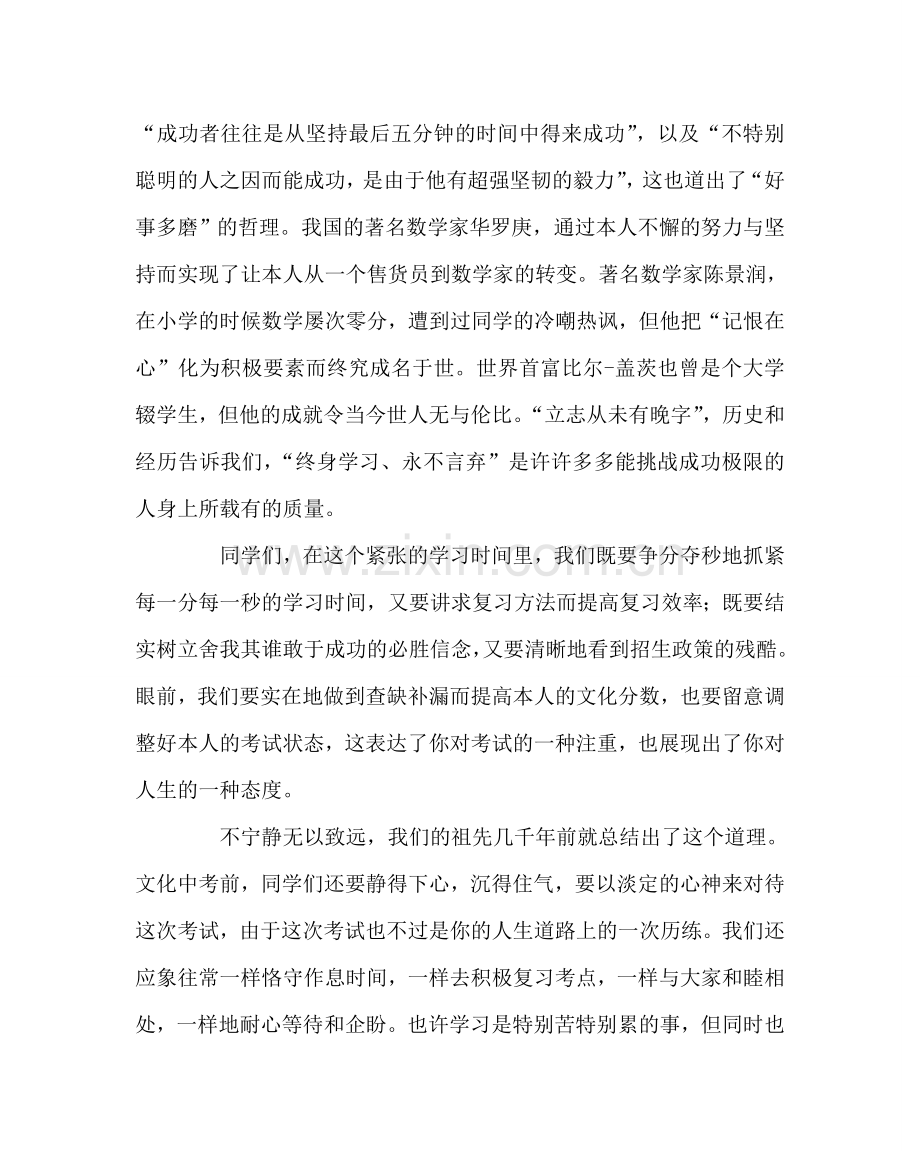 “成功者往往是从坚持最后五分钟的时间中得来成功”，以及“不特别聪明的人之因而能成功，是由于他有超强坚韧的毅力”，这也道出了“好事多磨”的哲理。我国的著名数学家华罗庚，通过本人不懈的努力与坚持而实现了让本人从一个售货员到数学家的转变。著名数学家陈景润，在小学的时候数学屡次零分，遭到过同学的冷嘲热讽，但他把“记恨在心”化为积极要素而终究成名于世。世界首富比尔-盖茨也曾是个大学辍学生，但他的成就令当今世人无与伦比。“立志从未有晚字”，历史和经历告诉我们，“终身学习、永不言弃”是许许多多能挑战成功极限的人身上所载有的质量。

同学们，在这个紧张的学习时间里，我们既要争分夺秒地抓紧每一分每一秒的学习时间，又要讲求复习方法而提高复习效率；既要结实树立舍我其谁敢于成功的必胜信念，又要清晰地看到招生政策的残酷。眼前，我们要实在地做到查缺补漏而提高本人的文化分数，也要留意调整好本人的考试状态，这表达了你对考试的一种注重，也展现出了你对人生的一种态度。

不宁静无以致远，我们的祖先几千年前就总结出了这个道理。文化中考前，同学们还要静得下心，沉得住气，要以淡定的心神来对待这次考试，由于这次考试也不过是你的人生道路上的一次历练。我们还应象往常一样恪守作息时间，一样去积极复习考点，一样与大家和睦相处，一样地耐心等待和企盼。也许学习是特别苦特别累的事，但同时也

www.zixin.com.cn